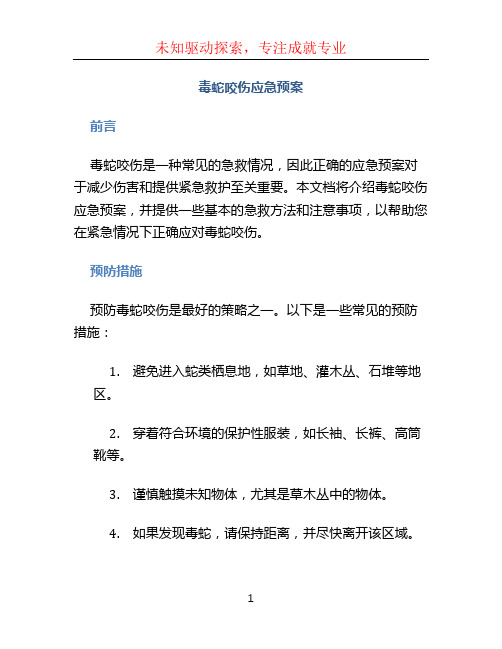 未知驱动探索，专注成就专业

毒蛇咬伤应急预案

前言

毒蛇咬伤是一种常见的急救情况，因此正确的应急预案对于减少伤害和提供紧急救护至关重要。本文档将介绍毒蛇咬伤应急预案，并提供一些基本的急救方法和注意事项，以帮助您在紧急情况下正确应对毒蛇咬伤。

预防措施

预防毒蛇咬伤是最好的策略之一。以下是一些常见的预防措施：

1. 避免进入蛇类栖息地，如草地、灌木丛、石堆等地区。

2. 穿着符合环境的保护性服装，如长袖、长裤、高筒靴等。

3. 谨慎触摸未知物体，尤其是草木丛中的物体。

4. 如果发现毒蛇，请保持距离，并尽快离开该区域。

1